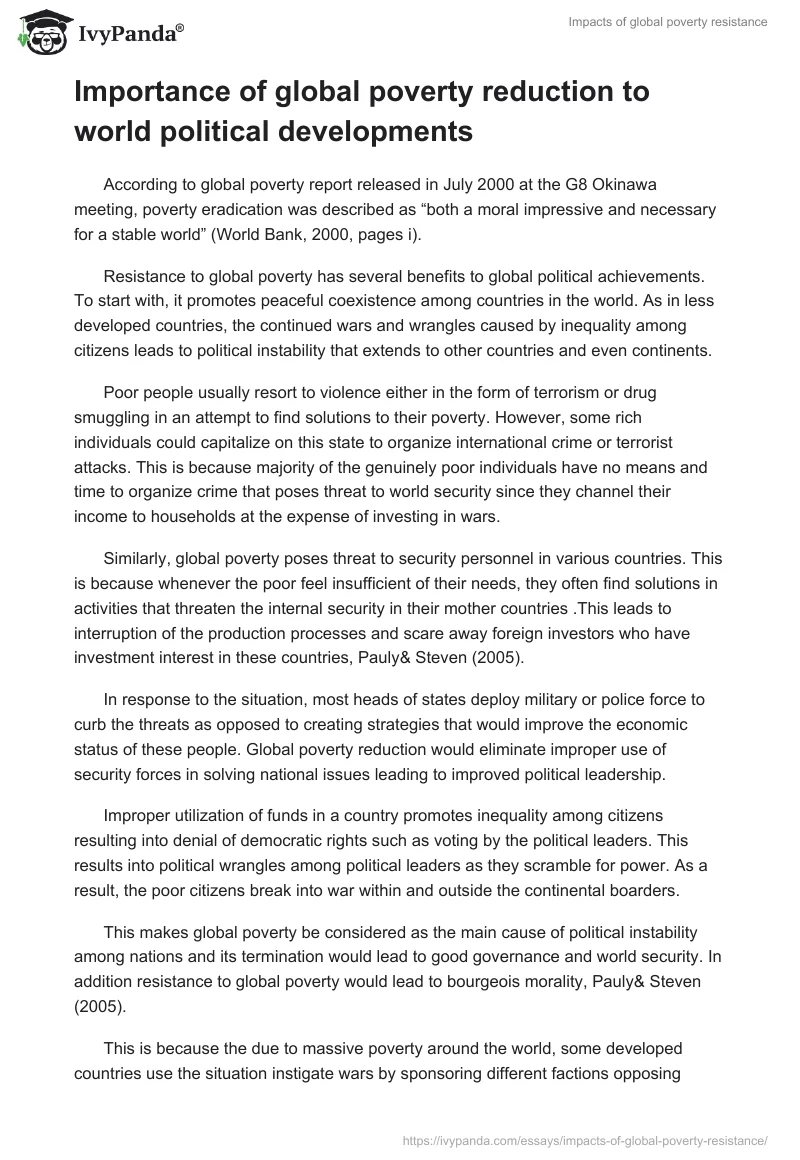 IvyPanda®

Impacts of global poverty resistance

Importance of global poverty reduction to world political developments

According to global poverty report released in July 2000 at the G8 Okinawa meeting, poverty eradication was described as “both a moral impressive and necessary for a stable world” (World Bank, 2000, pages i).

Resistance to global poverty has several benefits to global political achievements. To start with, it promotes peaceful coexistence among countries in the world. As in less developed countries, the continued wars and wrangles caused by inequality among citizens leads to political instability that extends to other countries and even continents.

Poor people usually resort to violence either in the form of terrorism or drug smuggling in an attempt to find solutions to their poverty. However, some rich individuals could capitalize on this state to organize international crime or terrorist attacks. This is because majority of the genuinely poor individuals have no means and time to organize crime that poses threat to world security since they channel their income to households at the expense of investing in wars.

Similarly, global poverty poses threat to security personnel in various countries. This is because whenever the poor feel insufficient of their needs, they often find solutions in activities that threaten the internal security in their mother countries .This leads to interruption of the production processes and scare away foreign investors who have investment interest in these countries, Pauly& Steven (2005).

In response to the situation, most heads of states deploy military or police force to curb the threats as opposed to creating strategies that would improve the economic status of these people. Global poverty reduction would eliminate improper use of security forces in solving national issues leading to improved political leadership.

Improper utilization of funds in a country promotes inequality among citizens resulting into denial of democratic rights such as voting by the political leaders. This results into political wrangles among political leaders as they scramble for power. As a result, the poor citizens break into war within and outside the continental boarders.

This makes global poverty be considered as the main cause of political instability among nations and its termination would lead to good governance and world security. In addition resistance to global poverty would lead to bourgeois morality, Pauly& Steven (2005).

This is because the due to massive poverty around the world, some developed countries use the situation instigate wars by sponsoring different factions opposing

https://ivypanda.com/essays/impacts-of-global-poverty-resistance/